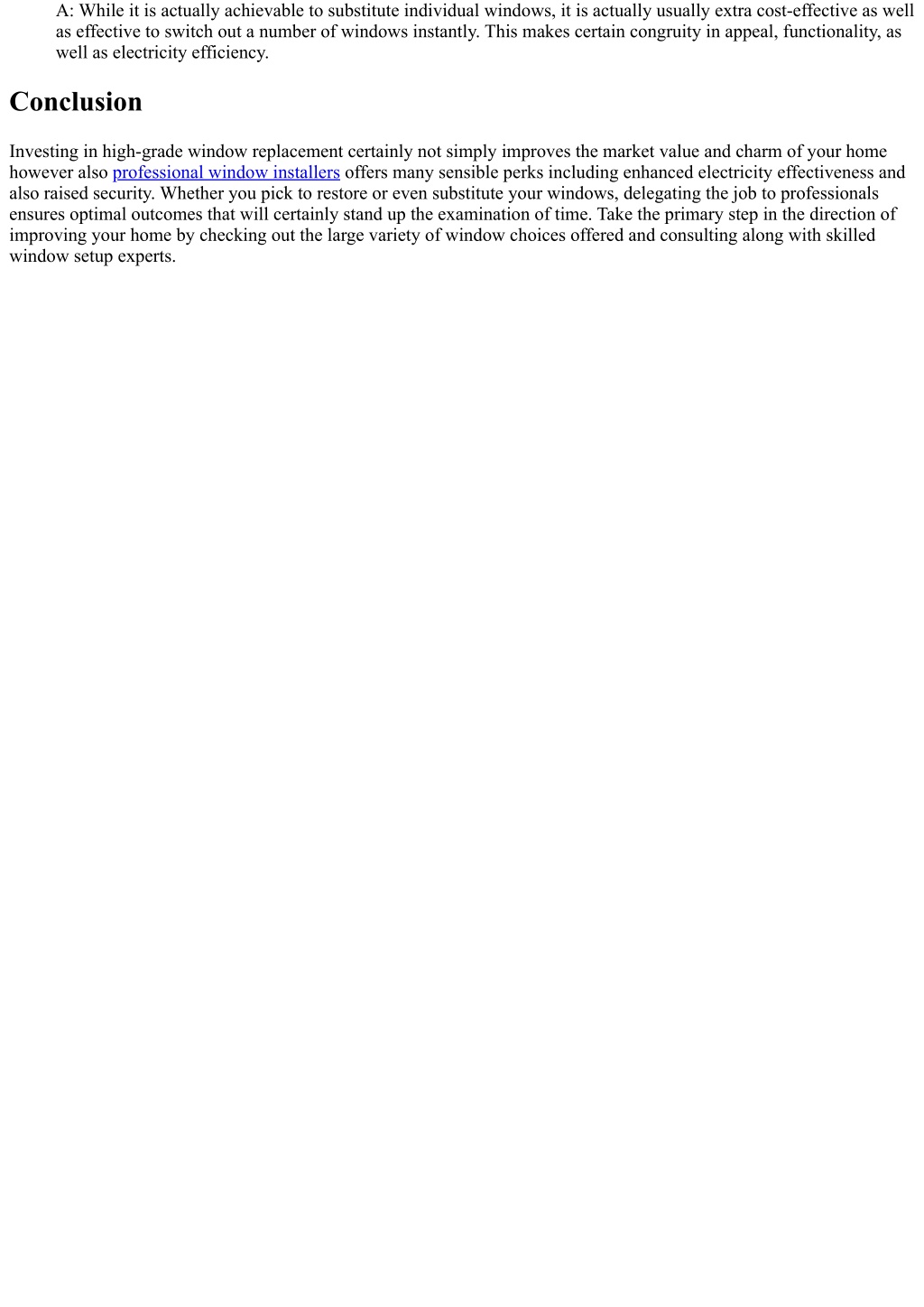 A: While it is actually achievable to substitute individual windows, it is actually usually extra cost-effective as well as effective to switch out a number of windows instantly. This makes certain congruity in appeal, functionality, as well as electricity efficiency.

Conclusion

Investing in high-grade window replacement certainly not simply improves the market value and charm of your home however also professional window installers offers many sensible perks including enhanced electricity effectiveness and also raised security. Whether you pick to restore or even substitute your windows, delegating the job to professionals ensures optimal outcomes that will certainly stand up the examination of time. Take the primary step in the direction of improving your home by checking out the large variety of window choices offered and consulting along with skilled window setup experts.